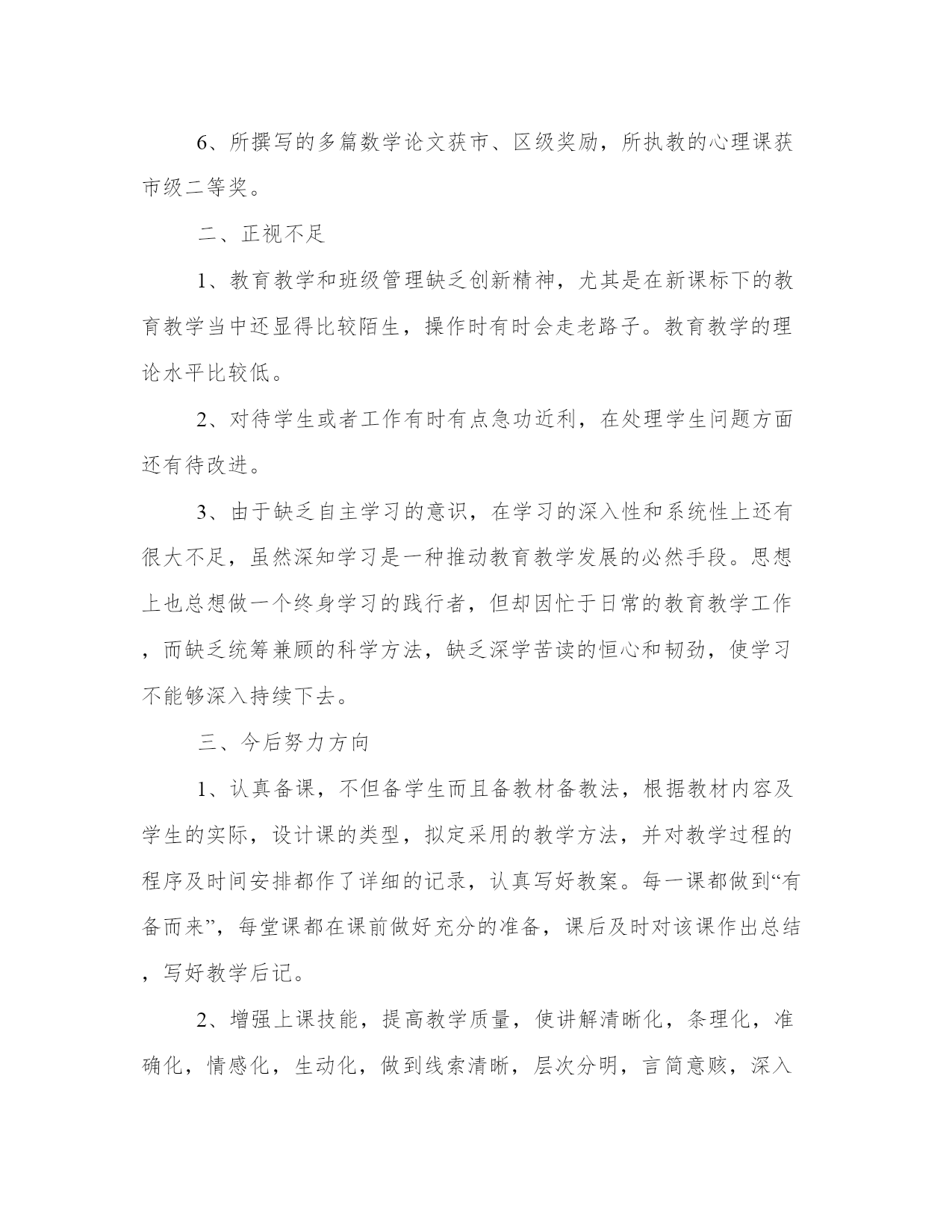 6、所撰写的多篇数学论文获市、区级奖励，所执教的心理课获市级二等奖。

二、正视不足

1、教育教学和班级管理缺乏创新精神，尤其是在新课标下的教育教学当中还显得比较陌生，操作时有时会走老路子。教育教学的理论水平比较低。

2、对待学生或者工作有时有点急功近利，在处理学生问题方面还有待改进。

3、由于缺乏自主学习的意识，在学习的深入性和系统性上还有很大不足，虽然深知学习是一种推动教育教学发展的必然手段。思想上也总想做一个终身学习的践行者，但却因忙于日常的教育教学工作，而缺乏统筹兼顾的科学方法，缺乏深学苦读的恒心和韧劲，使学习不能够深入持续下去。

三、今后努力方向

1、认真备课，不但备学生而且备教材备教法，根据教材内容及学生的实际，设计课的类型，拟定采用的教学方法，并对教学过程的程序及时间安排都作了详细的记录，认真写好教案。每一课都做到“有备而来”，每堂课都在课前做好充分的准备，课后及时对该课作出总结，写好教学后记。

2、增强上课技能，提高教学质量，使讲解清晰化，条理化，准确化，情感化，生动化，做到线索清晰，层次分明，言简意赅，深入